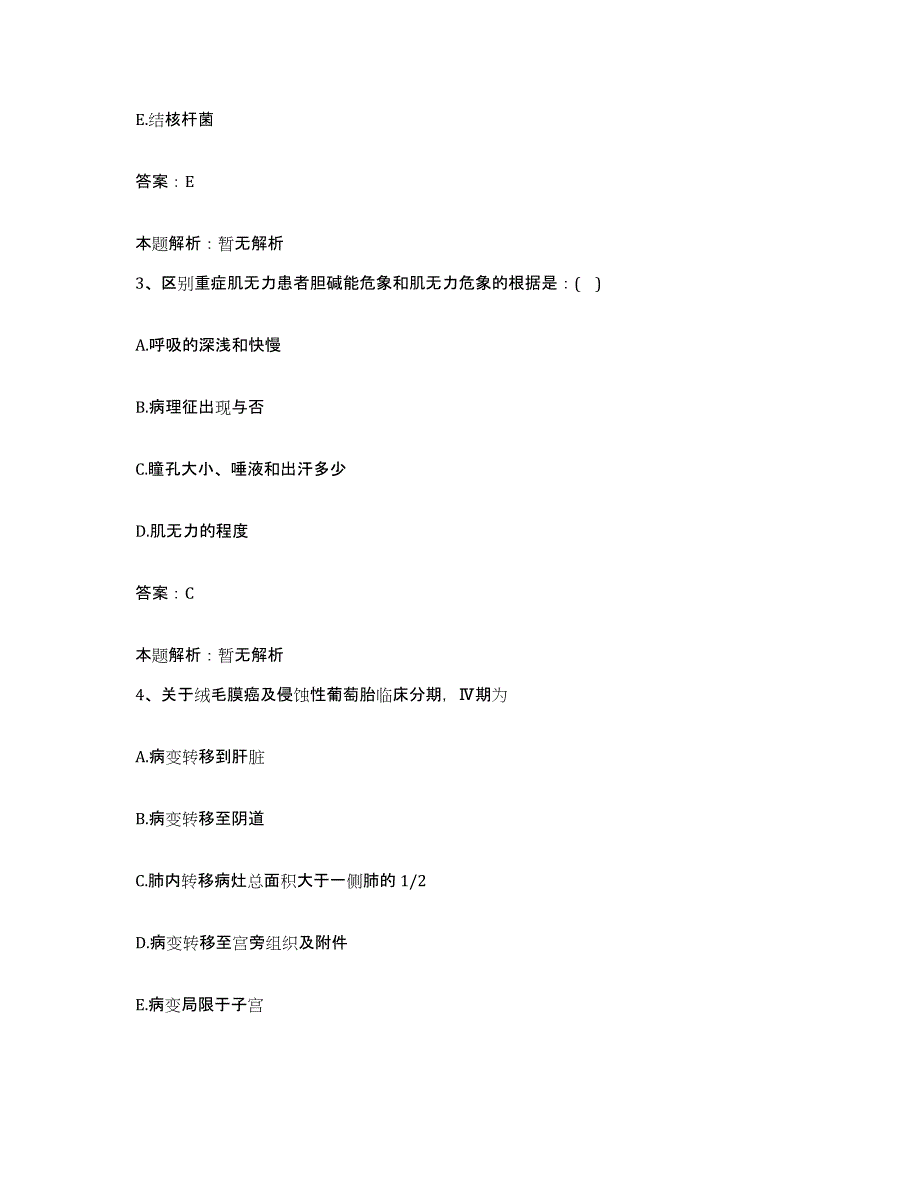 E.结核杆菌

答案：E

本题解析：暂无解析

3、区别重症肌无力患者胆碱能危象和肌无力危象的根据是：( )

A.呼吸的深浅和快慢

B.病理征出现与否

C.瞳孔大小、唾液和出汗多少

D.肌无力的程度

答案：C

本题解析：暂无解析

4、关于绒毛膜癌及侵蚀性葡萄胎临床分期，Ⅳ期为

A.病变转移到肝脏

B.病变转移至阴道

C.肺内转移病灶总面积大于一侧肺的 1/2

D.病变转移至宫旁组织及附件

E.病变局限于子宫